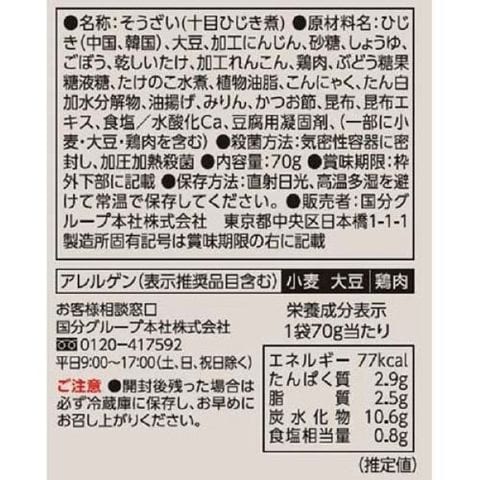 ●名称:そうざい(十目ひじき煮) ●原材料名:ひじき(中国、韓国)、大豆、加工にんじん、砂糖、しょうゆ、ごぼう、乾しいたけ、加工れんこん、鶏肉、ぶどう糖果糖液糖、たけのこ水煮、植物油脂、こんにゃく、たん白加水分解物、油揚げ、みりん、かつお節、昆布、昆布エキス、食塩/水酸化Ca、豆腐用凝固剤、(一部に小麦・大豆・鶏肉を含む) ●殺菌方法:気密性容器に密封し、加圧加熱殺菌 ●内容量:70g ●賞味期限:枠外下部に記載 ●保存方法:直射日光、高温多湿を避けて常温で保存してください。 ●販売者:国分グループ本社株式会社 東京都中央区日本橋1-1-1
製造所固有記号は賞味期限の右に記載

アレルゲン(表示推奨品目含む) 小麦 大豆 鶏肉

お客様相談窓口
国分グループ本社株式会社
0120-417592
平日9:00~17:00(土、日、祝日除く)

ご注意 ●開封後残った場合は必ず冷蔵庫に保存し、お早めにお召し上がりください。

栄養成分表示
1袋70g当たり

エネルギー 77kcal
たんぱく質 2.9g
脂質 2.5g
炭水化物 10.6g
食塩相当量 0.8g

(推定値)